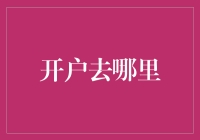 开户去哪里